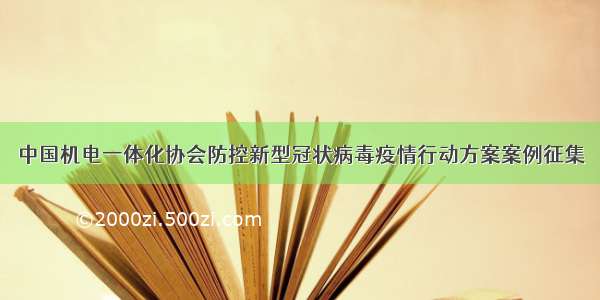 中国机电一体化协会防控新型冠状病毒疫情行动方案案例征集

©2000zi.500zi.com